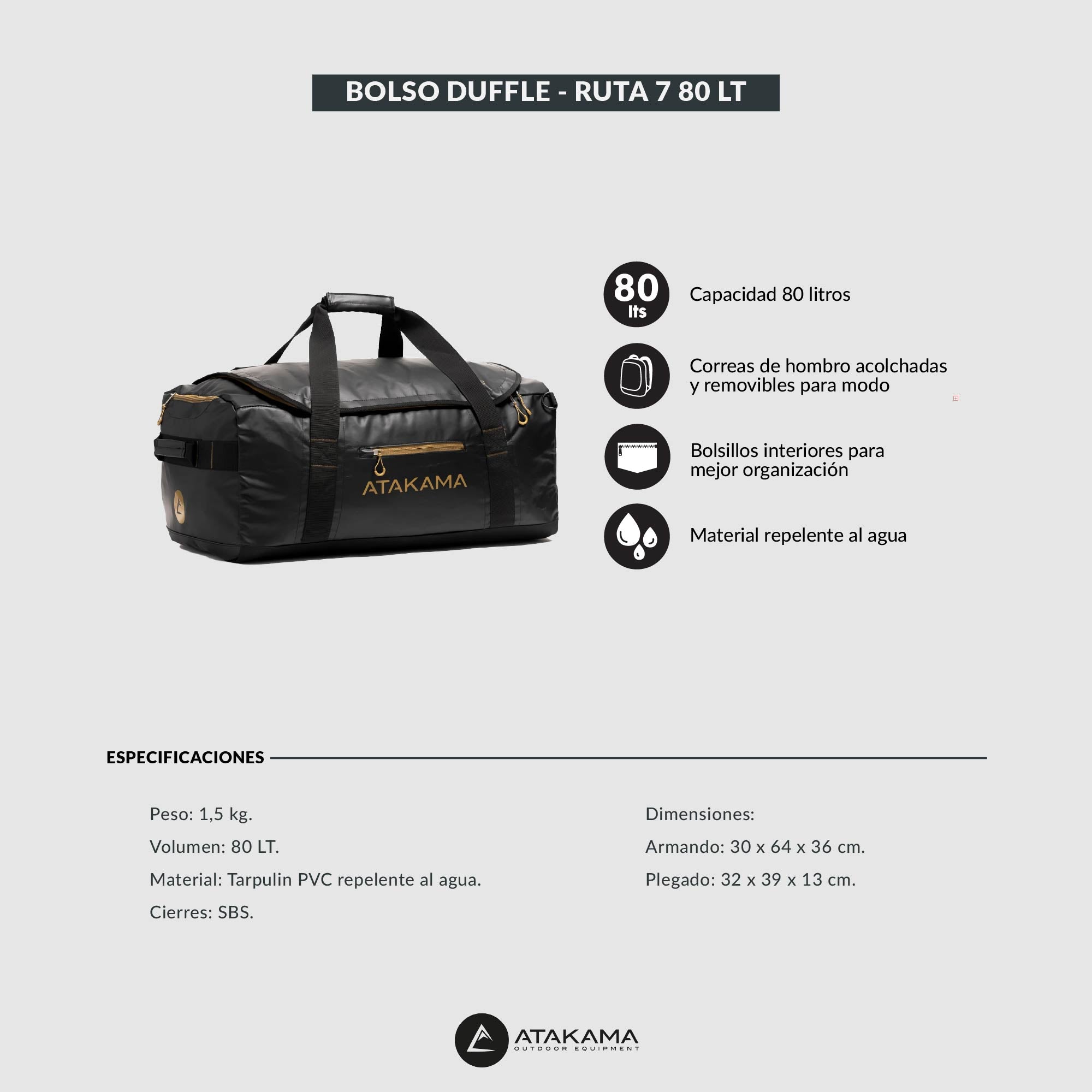 BOLSO DUFFLE - RUTA 7 80 LT

ATAKAMA

80 lts

Capacidad 80 litros

Correas de hombro acolchadas y removibles para modo

Bolsillos interiores para mejor organización

Material repelente al agua

ESPECIFICACIONES

Peso: 1,5 kg.

Volumen: 80 LT.

Material: Tarpulin PVC repelente al agua.

Cierres: SBS.

Dimensiones:

Armando: 30 x 64 x 36 cm.

Plegado: 32 x 39 x 13 cm.

ATAKAMA
OUTDOOR EQUIPMENT